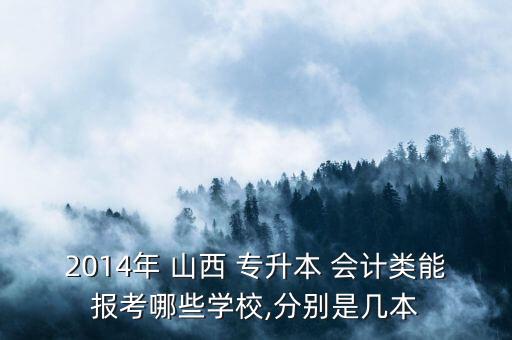 2014年 山西 专升本 会计类能报考哪些学校,分别是几本